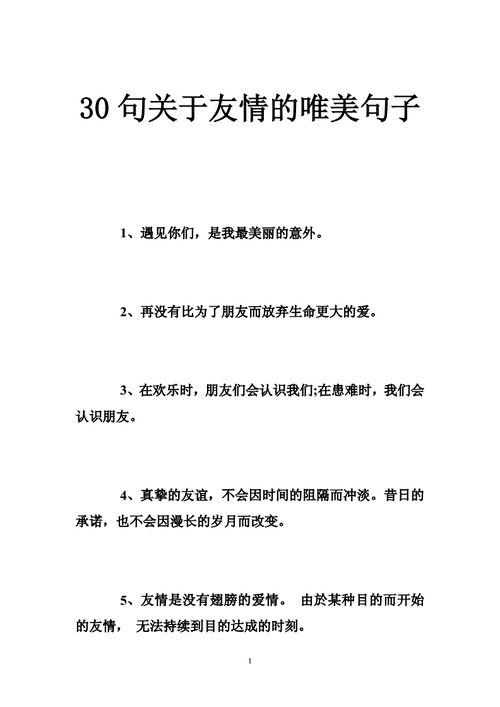 30 句关于友情的唯美句子

1、遇见你们，是我最美丽的意外。

2、再没有比为了朋友而放弃生命更大的爱。

3、在欢乐时，朋友们会认识我们;在患难时，我们会认识朋友。

4、真挚的友谊，不会因时间的阻隔而冲淡。昔日的承诺，也不会因漫长的岁月而改变。

5、友情是没有翅膀的爱情。 由於某种目的而开始的友情， 无法持续到目的达成的时刻。

1